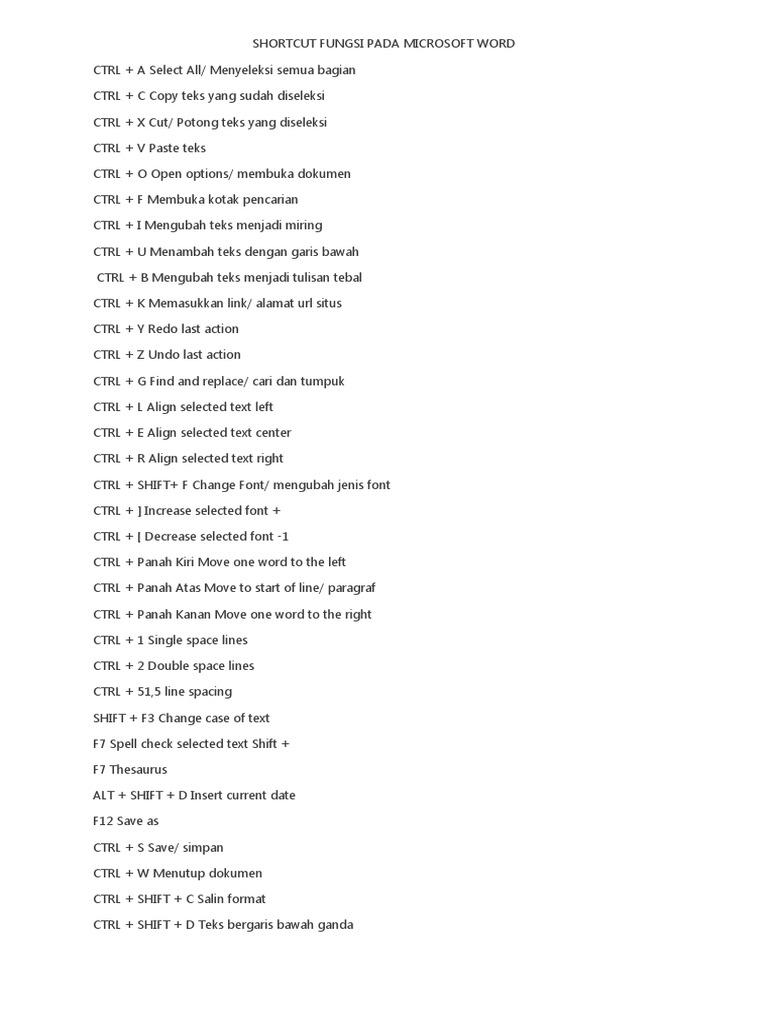 SHORTCUT FUNGSI PADA MICROSOFT WORD

CTRL + A Select All/ Menyeleksi semua bagian

CTRL + C Copy teks yang sudah diseleksi

CTRL + X Cut/ Potong teks yang diseleksi

CTRL + V Paste teks

CTRL + O Open options/ membuka dokumen

CTRL + F Membuka kotak pencarian

CTRL + I Mengubah teks menjadi miring

CTRL + U Menambah teks dengan garis bawah

CTRL + B Mengubah teks menjadi tulisan tebal

CTRL + K Memasukkan link/ alamat url situs

CTRL + Y Redo last action

CTRL + Z Undo last action

CTRL + G Find and replace/ cari dan tumpuk

CTRL + L Align selected text left

CTRL + E Align selected text center

CTRL + R Align selected text right

CTRL + SHIFT+ F Change Font/ mengubah jenis font

CTRL + ] Increase selected font +

CTRL + [ Decrease selected font -1

CTRL + Panah Kiri Move one word to the left

CTRL + Panah Atas Move to start of line/ paragraf

CTRL + Panah Kanan Move one word to the right

CTRL + 1 Single space lines

CTRL + 2 Double space lines

CTRL + 51,5 line spacing

SHIFT + F3 Change case of text

F7 Spell check selected text Shift +

F7 Thesaurus

ALT + SHIFT + D Insert current date

F12 Save as

CTRL + S Save/ simpan

CTRL + W Menutup dokumen

CTRL + SHIFT + C Salin format

CTRL + SHIFT + D Teks bergaris bawah ganda